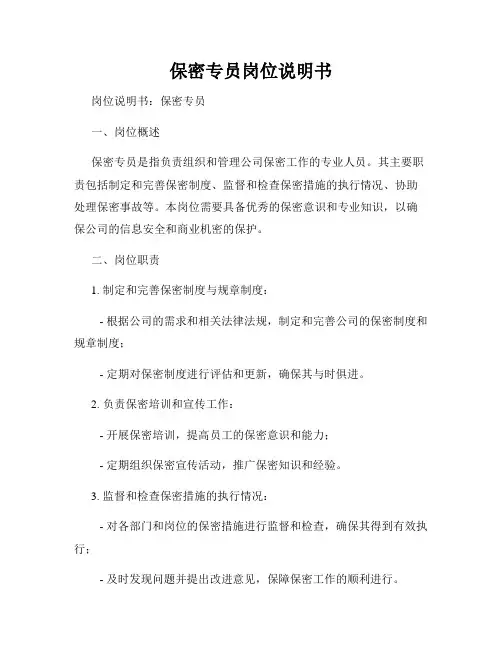 保密专员岗位说明书

岗位说明书：保密专员

一、岗位概述

保密专员是指负责组织和管理公司保密工作的专业人员。其主要职责包括制定和完善保密制度、监督和检查保密措施的执行情况、协助处理保密事故等。本岗位需要具备优秀的保密意识和专业知识，以确保公司的信息安全和商业机密的保护。

二、岗位职责

1. 制定和完善保密制度与规章制度：

- 根据公司的需求和相关法律法规，制定和完善公司的保密制度和规章制度；

- 定期对保密制度进行评估和更新，确保其与时俱进。

2. 负责保密培训和宣传工作：

- 开展保密培训，提高员工的保密意识和能力；

- 定期组织保密宣传活动，推广保密知识和经验。

3. 监督和检查保密措施的执行情况：

- 对各部门和岗位的保密措施进行监督和检查，确保其得到有效执行；

- 及时发现问题并提出改进意见，保障保密工作的顺利进行。